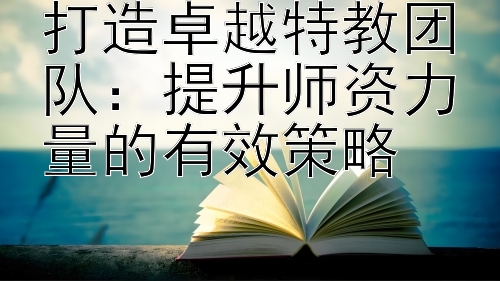 打造卓越特教团队：提升师资力量的有效策略